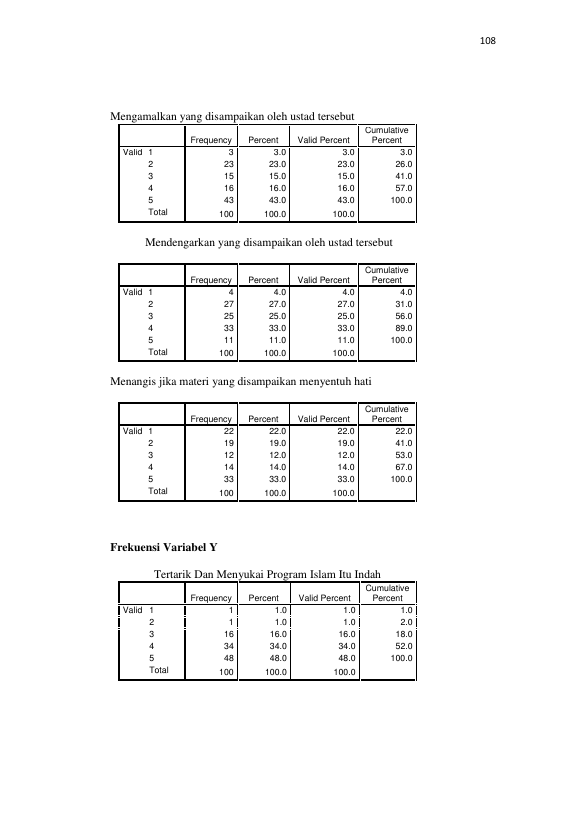 108

Mengamalkan yang disampaikan oleh ustad tersebut

| | | Frequency | Percent | Valid Percent | Cumulative Percent |
|---|---|---|---|---|---|
| Valid | 1 | 3 | 3.0 | 3.0 | 3.0 |
| | 2 | 23 | 23.0 | 23.0 | 26.0 |
| | 3 | 15 | 15.0 | 15.0 | 41.0 |
| | 4 | 16 | 16.0 | 16.0 | 57.0 |
| | 5 | 43 | 43.0 | 43.0 | 100.0 |
| | Total | 100 | 100.0 | 100.0 | |

Mendengarkan yang disampaikan oleh ustad tersebut

| | | Frequency | Percent | Valid Percent | Cumulative Percent |
|---|---|---|---|---|---|
| Valid | 1 | 4 | 4.0 | 4.0 | 4.0 |
| | 2 | 27 | 27.0 | 27.0 | 31.0 |
| | 3 | 25 | 25.0 | 25.0 | 56.0 |
| | 4 | 33 | 33.0 | 33.0 | 89.0 |
| | 5 | 11 | 11.0 | 11.0 | 100.0 |
| | Total | 100 | 100.0 | 100.0 | |

Menangis jika materi yang disampaikan menyentuh hati

| | | Frequency | Percent | Valid Percent | Cumulative Percent |
|---|---|---|---|---|---|
| Valid | 1 | 22 | 22.0 | 22.0 | 22.0 |
| | 2 | 19 | 19.0 | 19.0 | 41.0 |
| | 3 | 12 | 12.0 | 12.0 | 53.0 |
| | 4 | 14 | 14.0 | 14.0 | 67.0 |
| | 5 | 33 | 33.0 | 33.0 | 100.0 |
| | Total | 100 | 100.0 | 100.0 | |

Frekuensi Variabel Y

Tertarik Dan Menyukai Program Islam Itu Indah

| | | Frequency | Percent | Valid Percent | Cumulative Percent |
|---|---|---|---|---|---|
| Valid | 1 | 1 | 1.0 | 1.0 | 1.0 |
| | 2 | 1 | 1.0 | 1.0 | 2.0 |
| | 3 | 16 | 16.0 | 16.0 | 18.0 |
| | 4 | 34 | 34.0 | 34.0 | 52.0 |
| | 5 | 48 | 48.0 | 48.0 | 100.0 |
| | Total | 100 | 100.0 | 100.0 | |